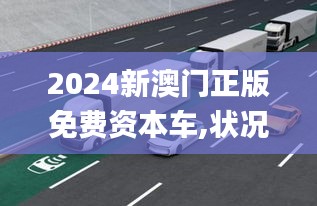 2024新澳门正版免费资本车,状况